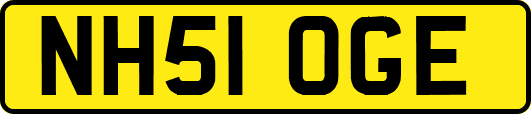 NH51 OGE